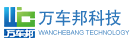 万车邦
万车邦科技
WANCHEBANG TECHNOLOGY